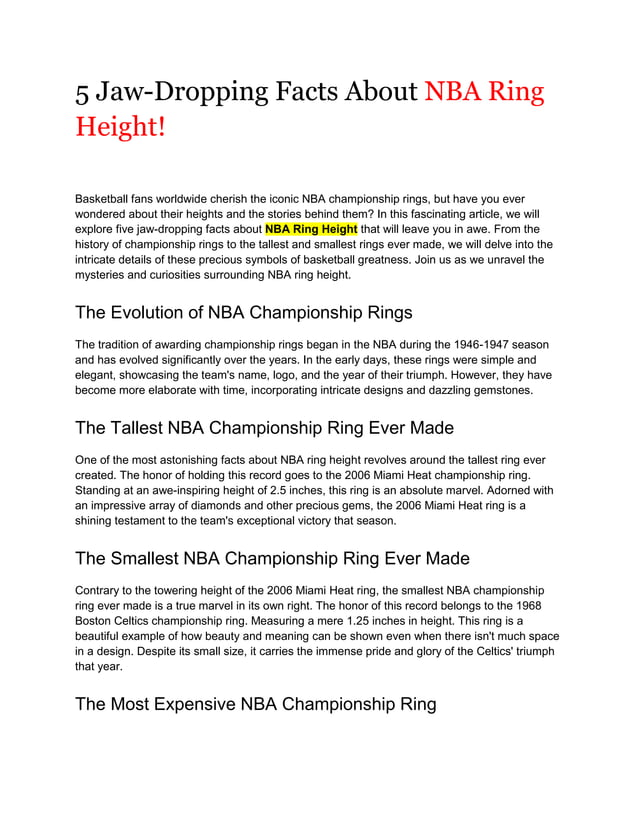 5 Jaw-Dropping Facts About NBA Ring Height!

Basketball fans worldwide cherish the iconic NBA championship rings, but have you ever wondered about their heights and the stories behind them? In this fascinating article, we will explore five jaw-dropping facts about NBA Ring Height that will leave you in awe. From the history of championship rings to the tallest and smallest rings ever made, we will delve into the intricate details of these precious symbols of basketball greatness. Join us as we unravel the mysteries and curiosities surrounding NBA ring height.

The Evolution of NBA Championship Rings

The tradition of awarding championship rings began in the NBA during the 1946-1947 season and has evolved significantly over the years. In the early days, these rings were simple and elegant, showcasing the team's name, logo, and the year of their triumph. However, they have become more elaborate with time, incorporating intricate designs and dazzling gemstones.

The Tallest NBA Championship Ring Ever Made

One of the most astonishing facts about NBA ring height revolves around the tallest ring ever created. The honor of holding this record goes to the 2006 Miami Heat championship ring. Standing at an awe-inspiring height of 2.5 inches, this ring is an absolute marvel. Adorned with an impressive array of diamonds and other precious gems, the 2006 Miami Heat ring is a shining testament to the team's exceptional victory that season.

The Smallest NBA Championship Ring Ever Made

Contrary to the towering height of the 2006 Miami Heat ring, the smallest NBA championship ring ever made is a true marvel in its own right. The honor of this record belongs to the 1968 Boston Celtics championship ring. Measuring a mere 1.25 inches in height. This ring is a beautiful example of how beauty and meaning can be shown even when there isn't much space in a design. Despite its small size, it carries the immense pride and glory of the Celtics' triumph that year.

The Most Expensive NBA Championship Ring